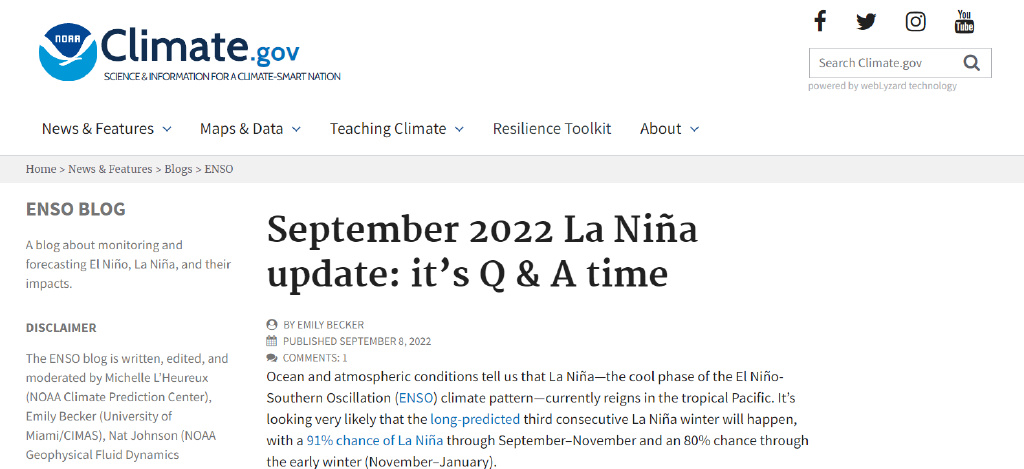 NOAA Climate.gov
SCIENCE & INFORMATION FOR A CLIMATE-SMART NATION

You Tube

Search Climate.gov
powered by webLyzard technology

News & Features Maps & Data Teaching Climate Resilience Toolkit About

Home > News & Features > Blogs > ENSO

ENSO BLOG

A blog about monitoring and forecasting El Niño, La Niña, and their impacts.

DISCLAIMER

The ENSO blog is written, edited, and moderated by Michelle L'Heureux (NOAA Climate Prediction Center), Emily Becker (University of Miami/CIMAS), Nat Johnson (NOAA Geophysical Fluid Dynamics

September 2022 La Niña update: it's Q & A time

BY EMILY BECKER
PUBLISHED SEPTEMBER 8, 2022
COMMENTS: 1

Ocean and atmospheric conditions tell us that La Niña—the cool phase of the El Niño-Southern Oscillation (ENSO) climate pattern—currently reigns in the tropical Pacific. It's looking very likely that the long-predicted third consecutive La Niña winter will happen, with a 91% chance of La Niña through September–November and an 80% chance through the early winter (November–January).